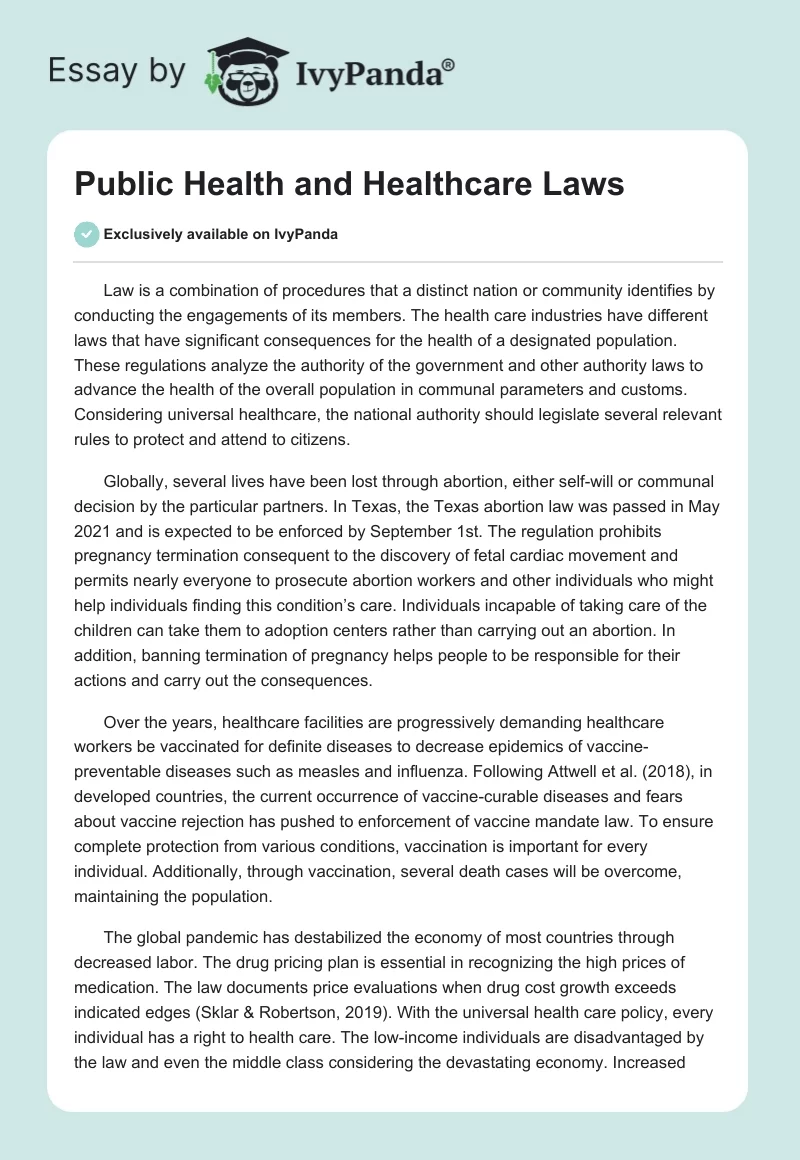 Essay by IvyPanda®

Public Health and Healthcare Laws

Exclusively available on IvyPanda

Law is a combination of procedures that a distinct nation or community identifies by conducting the engagements of its members. The health care industries have different laws that have significant consequences for the health of a designated population. These regulations analyze the authority of the government and other authority laws to advance the health of the overall population in communal parameters and customs. Considering universal healthcare, the national authority should legislate several relevant rules to protect and attend to citizens.

Globally, several lives have been lost through abortion, either self-will or communal decision by the particular partners. In Texas, the Texas abortion law was passed in May 2021 and is expected to be enforced by September 1st. The regulation prohibits pregnancy termination consequent to the discovery of fetal cardiac movement and permits nearly everyone to prosecute abortion workers and other individuals who might help individuals finding this condition's care. Individuals incapable of taking care of the children can take them to adoption centers rather than carrying out an abortion. In addition, banning termination of pregnancy helps people to be responsible for their actions and carry out the consequences.

Over the years, healthcare facilities are progressively demanding healthcare workers be vaccinated for definite diseases to decrease epidemics of vaccine-preventable diseases such as measles and influenza. Following Attwell et al. (2018), in developed countries, the current occurrence of vaccine-curable diseases and fears about vaccine rejection has pushed to enforcement of vaccine mandate law. To ensure complete protection from various conditions, vaccination is important for every individual. Additionally, through vaccination, several death cases will be overcome, maintaining the population.

The global pandemic has destabilized the economy of most countries through decreased labor. The drug pricing plan is essential in recognizing the high prices of medication. The law documents price evaluations when drug cost growth exceeds indicated edges (Sklar & Robertson, 2019). With the universal health care policy, every individual has a right to health care. The low-income individuals are disadvantaged by the law and even the middle class considering the devastating economy. Increased